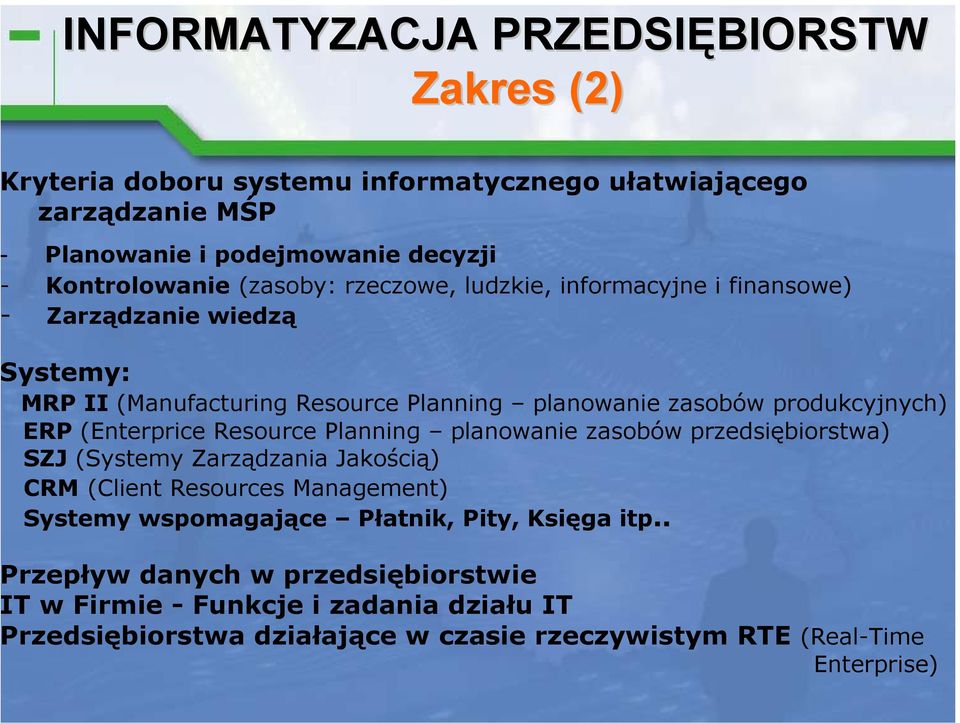 INFORMATYZACJA PRZEDSIĘBIORSTW
Zakres (2)

Kryteria doboru systemu informatycznego ułatwiającego zarządzanie MŚP

- Planowanie i podejmowanie decyzji
- Kontrolowanie (zasoby: rzeczowe, ludzkie, informacyjne i finansowe)
- Zarządzanie wiedzą

Systemy:
MRP II (Manufacturing Resource Planning – planowanie zasobów produkcyjnych)
ERP (Enterprice Resource Planning – planowanie zasobów przedsiębiorstwa)
SZJ (Systemy Zarządzania Jakością)
CRM (Client Resources Management)
Systemy wspomagające – Płatnik, Pity, Księga itp..

Przepływ danych w przedsiębiorstwie
IT w Firmie - Funkcje i zadania działu IT
Przedsiębiorstwa działające w czasie rzeczywistym RTE (Real-Time Enterprise)